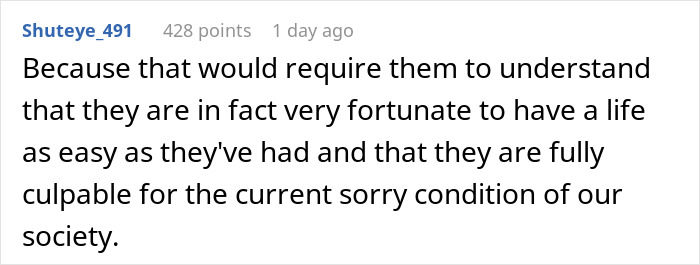 Shuteye_491 428 points 1 day ago

Because that would require them to understand that they are in fact very fortunate to have a life as easy as they've had and that they are fully culpable for the current sorry condition of our society.